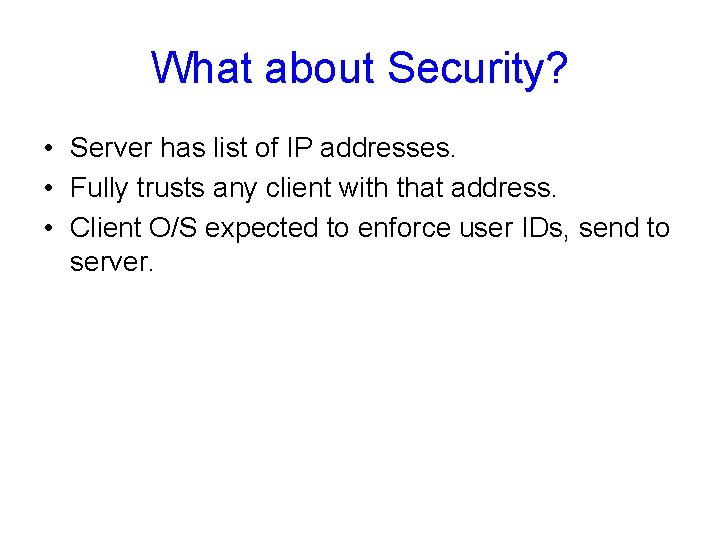 What about Security?

• Server has list of IP addresses.
• Fully trusts any client with that address.
• Client O/S expected to enforce user IDs, send to server.